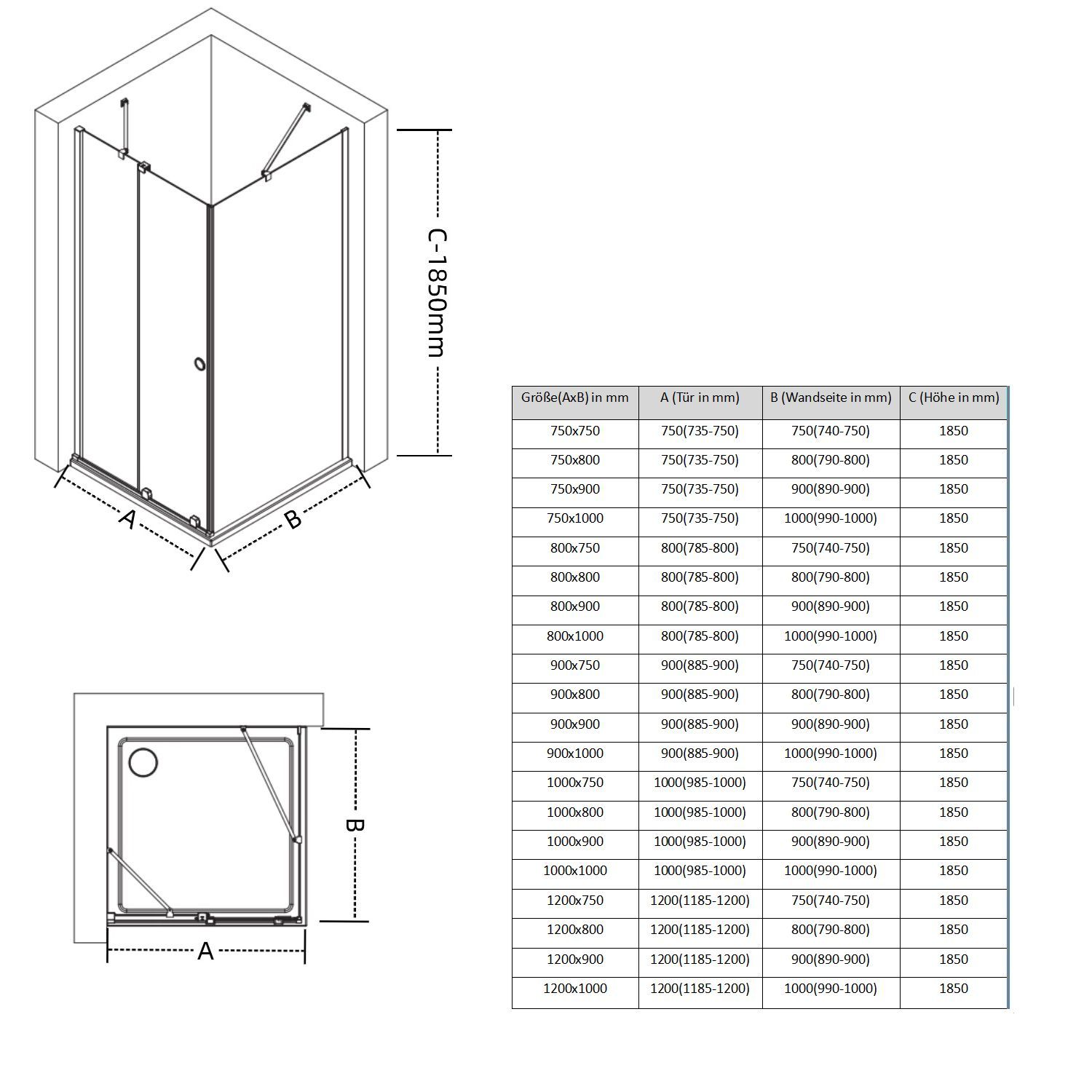 C-1850mm

A

B

B

A

| Größe(AxB) in mm | A (Tür in mm) | B (Wandseite in mm) | C (Höhe in mm) |
|---|---|---|---|
| 750x750 | 750(735-750) | 750(740-750) | 1850 |
| 750x800 | 750(735-750) | 800(790-800) | 1850 |
| 750x900 | 750(735-750) | 900(890-900) | 1850 |
| 750x1000 | 750(735-750) | 1000(990-1000) | 1850 |
| 800x750 | 800(785-800) | 750(740-750) | 1850 |
| 800x800 | 800(785-800) | 800(790-800) | 1850 |
| 800x900 | 800(785-800) | 900(890-900) | 1850 |
| 800x1000 | 800(785-800) | 1000(990-1000) | 1850 |
| 900x750 | 900(885-900) | 750(740-750) | 1850 |
| 900x800 | 900(885-900) | 800(790-800) | 1850 |
| 900x900 | 900(885-900) | 900(890-900) | 1850 |
| 900x1000 | 900(885-900) | 1000(990-1000) | 1850 |
| 1000x750 | 1000(985-1000) | 750(740-750) | 1850 |
| 1000x800 | 1000(985-1000) | 800(790-800) | 1850 |
| 1000x900 | 1000(985-1000) | 900(890-900) | 1850 |
| 1000x1000 | 1000(985-1000) | 1000(990-1000) | 1850 |
| 1200x750 | 1200(1185-1200) | 750(740-750) | 1850 |
| 1200x800 | 1200(1185-1200) | 800(790-800) | 1850 |
| 1200x900 | 1200(1185-1200) | 900(890-900) | 1850 |
| 1200x1000 | 1200(1185-1200) | 1000(990-1000) | 1850 |